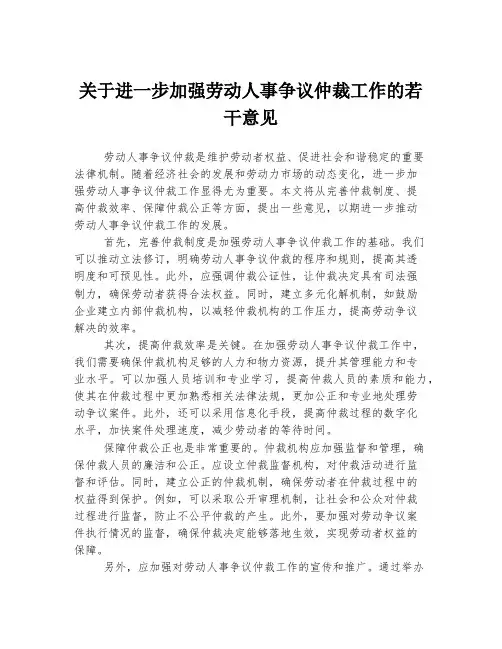 关于进一步加强劳动人事争议仲裁工作的若干意见

劳动人事争议仲裁是维护劳动者权益、促进社会和谐稳定的重要法律机制。随着经济社会的发展和劳动力市场的动态变化，进一步加强劳动人事争议仲裁工作显得尤为重要。本文将从完善仲裁制度、提高仲裁效率、保障仲裁公正等方面，提出一些意见，以期进一步推动劳动人事争议仲裁工作的发展。

首先，完善仲裁制度是加强劳动人事争议仲裁工作的基础。我们可以推动立法修订，明确劳动人事争议仲裁的程序和规则，提高其透明度和可预见性。此外，应强调仲裁公证性，让仲裁决定具有司法强制力，确保劳动者获得合法权益。同时，建立多元化解机制，如鼓励企业建立内部仲裁机构，以减轻仲裁机构的工作压力，提高劳动争议解决的效率。

其次，提高仲裁效率是关键。在加强劳动人事争议仲裁工作中，我们需要确保仲裁机构足够的人力和物力资源，提升其管理能力和专业水平。可以加强人员培训和专业学习，提高仲裁人员的素质和能力，使其在仲裁过程中更加熟悉相关法律法规，更加公正和专业地处理劳动争议案件。此外，还可以采用信息化手段，提高仲裁过程的数字化水平，加快案件处理速度，减少劳动者的等待时间。

保障仲裁公正也是非常重要的。仲裁机构应加强监督和管理，确保仲裁人员的廉洁和公正。应设立仲裁监督机构，对仲裁活动进行监督和评估。同时，建立公正的仲裁机制，确保劳动者在仲裁过程中的权益得到保护。例如，可以采取公开审理机制，让社会和公众对仲裁过程进行监督，防止不公平仲裁的产生。此外，要加强对劳动争议案件执行情况的监督，确保仲裁决定能够落地生效，实现劳动者权益的保障。

另外，应加强对劳动人事争议仲裁工作的宣传和推广。通过举办